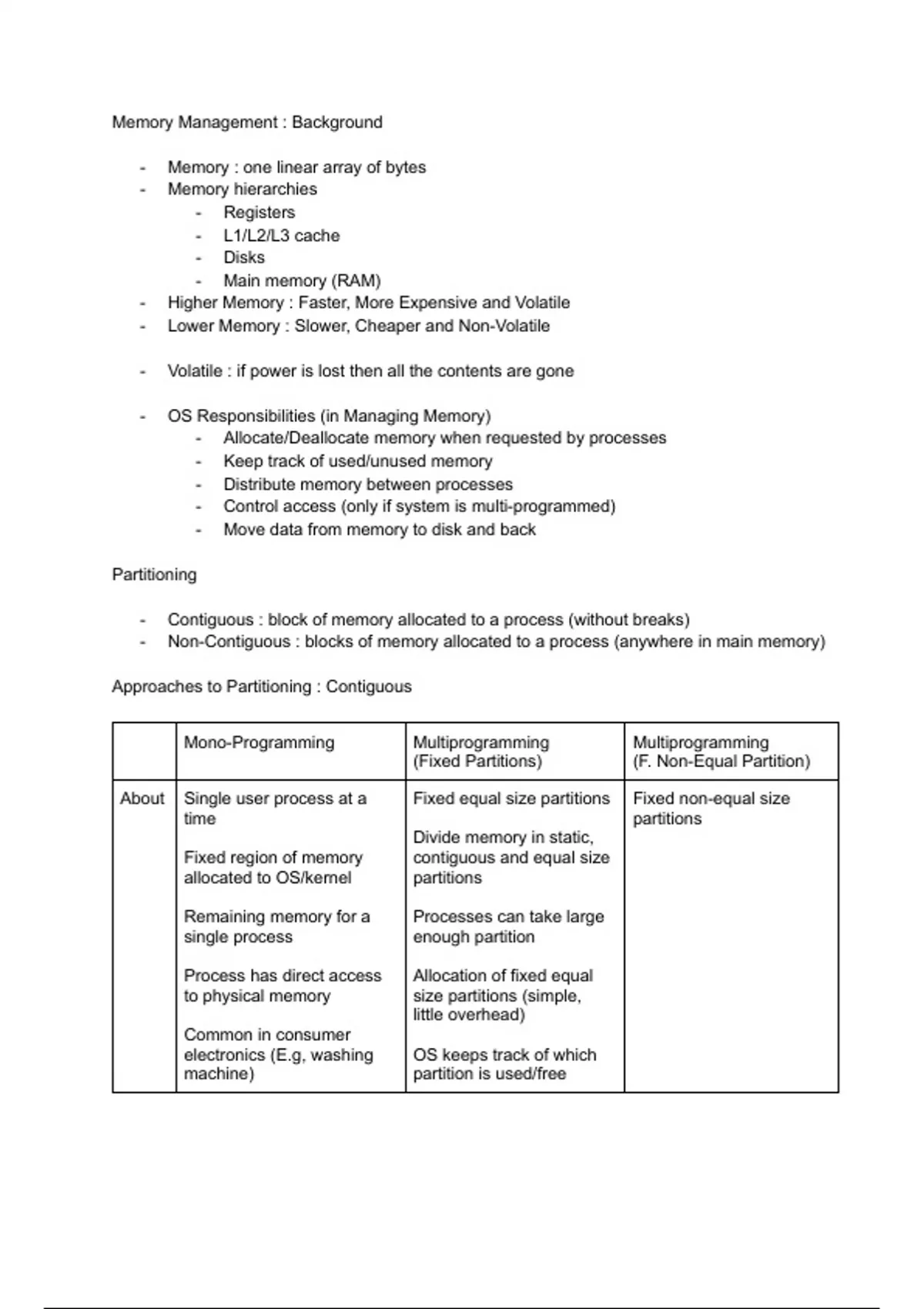 Memory Management : Background

- Memory : one linear array of bytes
- Memory hierarchies
  - Registers
  - L1/L2/L3 cache
  - Disks
  - Main memory (RAM)
- Higher Memory : Faster, More Expensive and Volatile
- Lower Memory : Slower, Cheaper and Non-Volatile

- Volatile : if power is lost then all the contents are gone

- OS Responsibilities (in Managing Memory)
  - Allocate/Deallocate memory when requested by processes
  - Keep track of used/unused memory
  - Distribute memory between processes
  - Control access (only if system is multi-programmed)
  - Move data from memory to disk and back

Partitioning

- Contiguous : block of memory allocated to a process (without breaks)
- Non-Contiguous : blocks of memory allocated to a process (anywhere in main memory)

Approaches to Partitioning : Contiguous

| | Mono-Programming | Multiprogramming (Fixed Partitions) | Multiprogramming (F. Non-Equal Partition) |
|---|---|---|---|
| About | Single user process at a time<br><br>Fixed region of memory allocated to OS/kernel<br><br>Remaining memory for a single process<br><br>Process has direct access to physical memory<br><br>Common in consumer electronics (E.g, washing machine) | Fixed equal size partitions<br><br>Divide memory in static, contiguous and equal size partitions<br><br>Processes can take large enough partition<br><br>Allocation of fixed equal size partitions (simple, little overhead)<br><br>OS keeps track of which partition is used/free | Fixed non-equal size partitions |